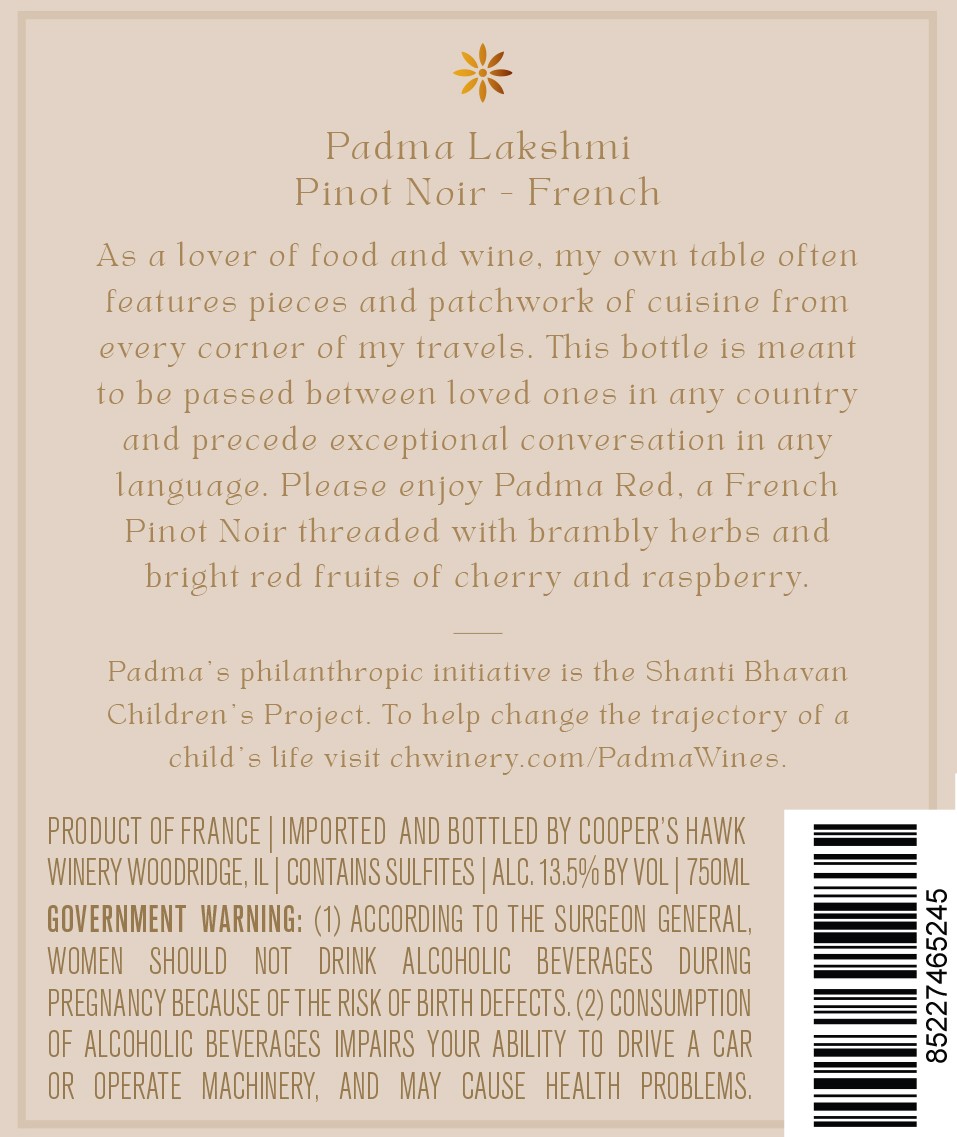 Padma Lakshmi
Pinot Noir - French

As a lover of food and wine, my own table often features pieces and patchwork of cuisine from every corner of my travels. This bottle is meant to be passed between loved ones in any country and precede exceptional conversation in any language. Please enjoy Padma Red, a French Pinot Noir threaded with brambly herbs and bright red fruits of cherry and raspberry.

Padma's philanthropic initiative is the Shanti Bhavan Children's Project. To help change the trajectory of a child's life visit chwinery.com/PadmaWines.

PRODUCT OF FRANCE | IMPORTED AND BOTTLED BY COOPER'S HAWK WINERY WOODRIDGE, IL | CONTAINS SULFITES | ALC. 13.5% BY VOL | 750ML

GOVERNMENT WARNING: (1) ACCORDING TO THE SURGEON GENERAL, WOMEN SHOULD NOT DRINK ALCOHOLIC BEVERAGES DURING PREGNANCY BECAUSE OF THE RISK OF BIRTH DEFECTS. (2) CONSUMPTION OF ALCOHOLIC BEVERAGES IMPAIRS YOUR ABILITY TO DRIVE A CAR OR OPERATE MACHINERY, AND MAY CAUSE HEALTH PROBLEMS.

85227465245